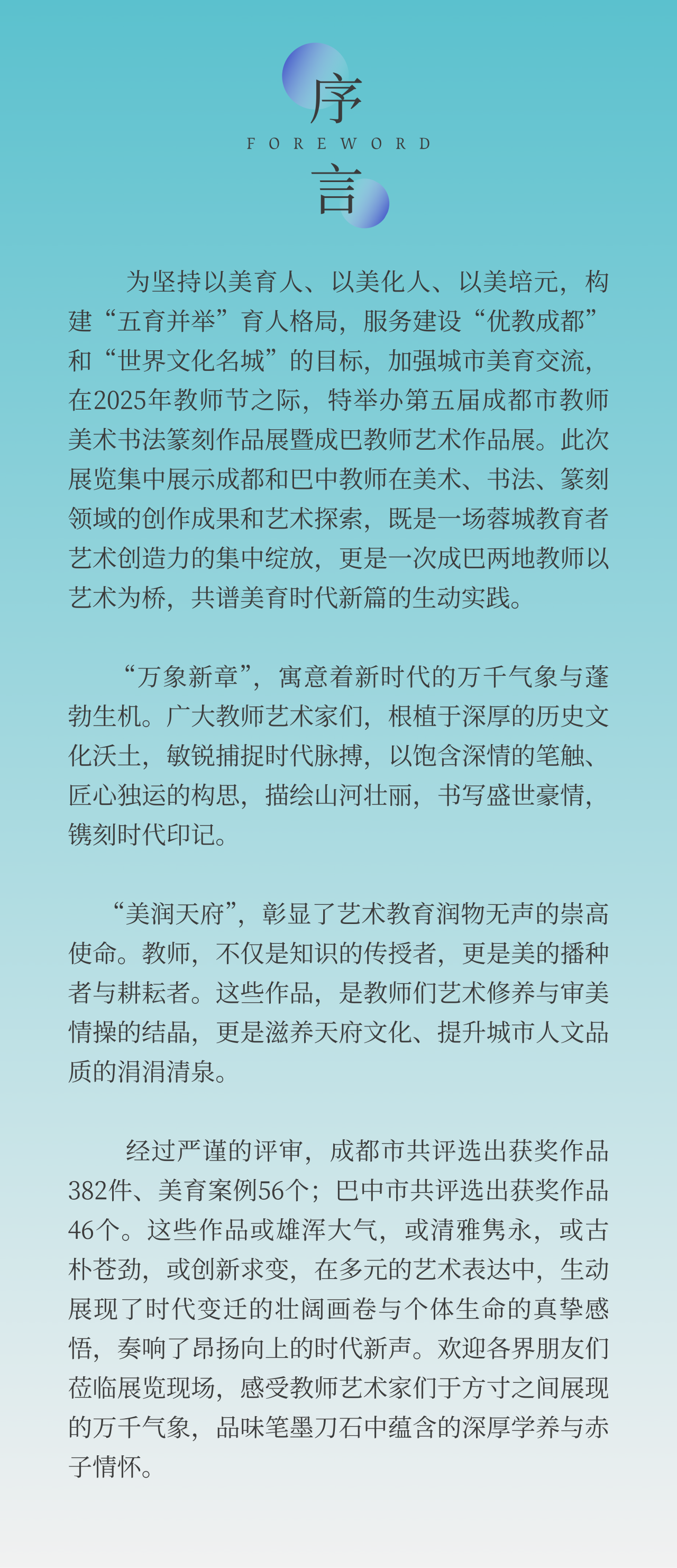 序
FOREWORD
言

为坚持以美育人、以美化人、以美培元，构建“五育并举”育人格局，服务建设“优教成都”和“世界文化名城”的目标，加强城市美育交流，在2025年教师节之际，特举办第五届成都市教师美术书法篆刻作品展暨成巴教师艺术作品展。此次展览集中展示成都和巴中教师在美术、书法、篆刻领域的创作成果和艺术探索，既是一场蓉城教育者艺术创造力的集中绽放，更是一次成巴两地教师以艺术为桥，共谱美育时代新篇的生动实践。

“万象新章”，寓意着新时代的万千气象与蓬勃生机。广大教师艺术家们，根植于深厚的历史文化沃土，敏锐捕捉时代脉搏，以饱含深情的笔触、匠心独运的构思，描绘山河壮丽，书写盛世豪情，镌刻时代印记。

“美润天府”，彰显了艺术教育润物无声的崇高使命。教师，不仅是知识的传授者，更是美的播种者与耕耘者。这些作品，是教师们艺术修养与审美情操的结晶，更是滋养天府文化、提升城市人文品质的涓涓清泉。

经过严谨的评审，成都市共评选出获奖作品382件、美育案例56个；巴中市共评选出获奖作品46个。这些作品或雄浑大气，或清雅隽永，或古朴苍劲，或创新求变，在多元的艺术表达中，生动展现了时代变迁的壮阔画卷与个体生命的真挚感悟，奏响了昂扬向上的时代新声。欢迎各界朋友们莅临展览现场，感受教师艺术家们于方寸之间展现的万千气象，品味笔墨刀石中蕴含的深厚学养与赤子情怀。